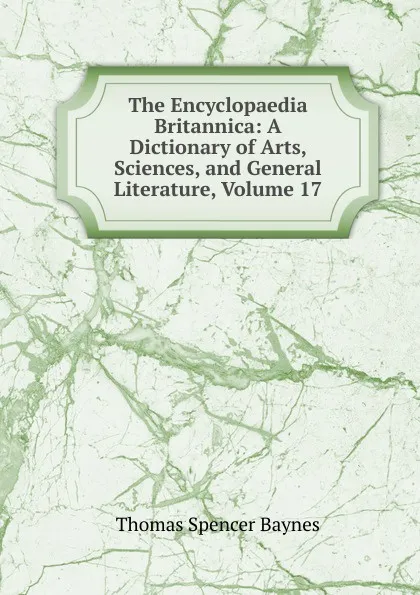 The Encyclopaedia Britannica: A Dictionary of Arts, Sciences, and General Literature, Volume 17

Thomas Spencer Baynes